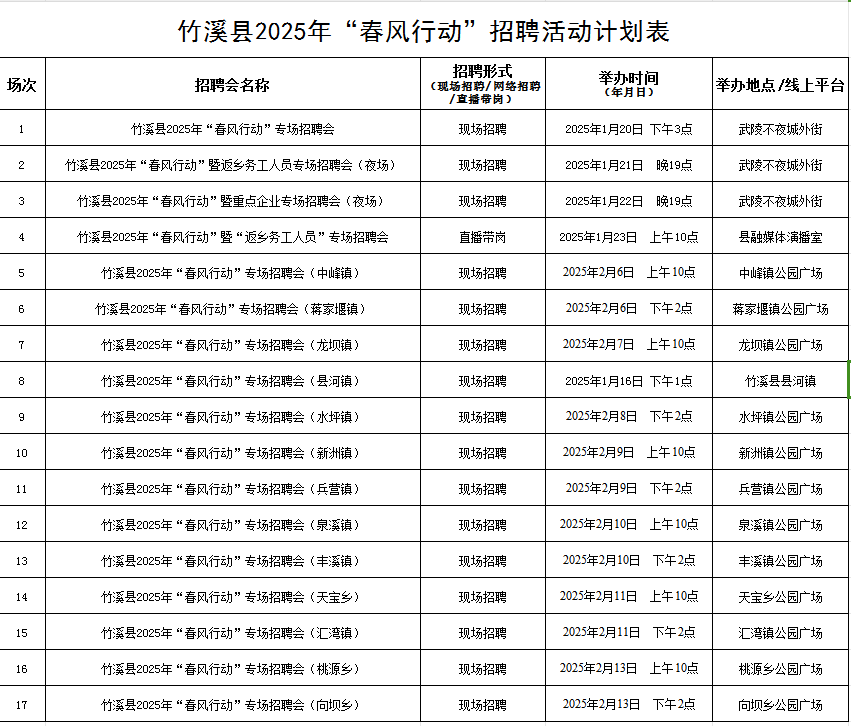 竹溪县2025年“春风行动”招聘活动计划表

| 场次 | 招聘会名称 | 招聘形式（现场招聘/网络招聘/直播带岗） | 举办时间（年月日） | 举办地点/线上平台 |
|---|---|---|---|---|
| 1 | 竹溪县2025年“春风行动”专场招聘会 | 现场招聘 | 2025年1月20日 下午3点 | 武陵不夜城外街 |
| 2 | 竹溪县2025年“春风行动”暨返乡务工人员专场招聘会（夜场） | 现场招聘 | 2025年1月21日 晚19点 | 武陵不夜城外街 |
| 3 | 竹溪县2025年“春风行动”暨重点企业专场招聘会（夜场） | 现场招聘 | 2025年1月22日 晚19点 | 武陵不夜城外街 |
| 4 | 竹溪县2025年“春风行动”暨“返乡务工人员”专场招聘会 | 直播带岗 | 2025年1月23日 上午10点 | 县融媒体演播室 |
| 5 | 竹溪县2025年“春风行动”专场招聘会（中峰镇） | 现场招聘 | 2025年2月6日 上午10点 | 中峰镇公园广场 |
| 6 | 竹溪县2025年“春风行动”专场招聘会（蒋家堰镇） | 现场招聘 | 2025年2月6日 下午2点 | 蒋家堰镇公园广场 |
| 7 | 竹溪县2025年“春风行动”专场招聘会（龙坝镇） | 现场招聘 | 2025年2月7日 上午10点 | 龙坝镇公园广场 |
| 8 | 竹溪县2025年“春风行动”专场招聘会（县河镇） | 现场招聘 | 2025年1月16日 下午1点 | 竹溪县县河镇 |
| 9 | 竹溪县2025年“春风行动”专场招聘会（水坪镇） | 现场招聘 | 2025年2月8日 下午2点 | 水坪镇公园广场 |
| 10 | 竹溪县2025年“春风行动”专场招聘会（新洲镇） | 现场招聘 | 2025年2月9日 上午10点 | 新洲镇公园广场 |
| 11 | 竹溪县2025年“春风行动”专场招聘会（兵营镇） | 现场招聘 | 2025年2月9日 下午2点 | 兵营镇公园广场 |
| 12 | 竹溪县2025年“春风行动”专场招聘会（泉溪镇） | 现场招聘 | 2025年2月10日 上午10点 | 泉溪镇公园广场 |
| 13 | 竹溪县2025年“春风行动”专场招聘会（丰溪镇） | 现场招聘 | 2025年2月10日 下午2点 | 丰溪镇公园广场 |
| 14 | 竹溪县2025年“春风行动”专场招聘会（天宝乡） | 现场招聘 | 2025年2月11日 上午10点 | 天宝乡公园广场 |
| 15 | 竹溪县2025年“春风行动”专场招聘会（汇湾镇） | 现场招聘 | 2025年2月11日 下午2点 | 汇湾镇公园广场 |
| 16 | 竹溪县2025年“春风行动”专场招聘会（桃源乡） | 现场招聘 | 2025年2月13日 上午10点 | 桃源乡公园广场 |
| 17 | 竹溪县2025年“春风行动”专场招聘会（向坝乡） | 现场招聘 | 2025年2月13日 下午2点 | 向坝乡公园广场 |